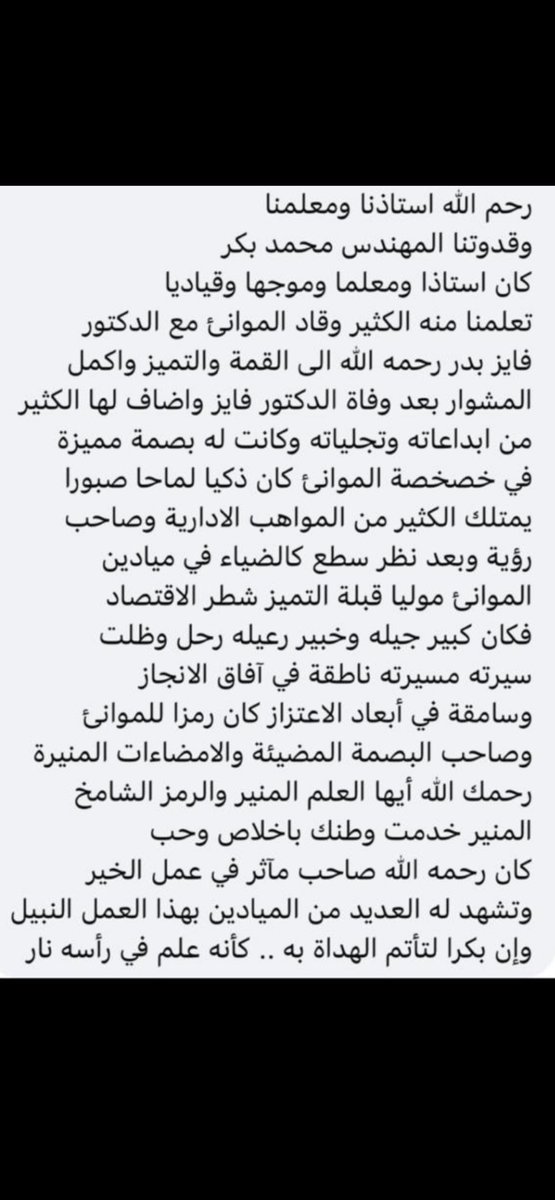 رحم الله استاذنا ومعلمنا
وقدوتنا المهندس محمد بكر
كان استاذا ومعلما وموجها وقياديا
تعلمنا منه الكثير وقاد الموانئ مع الدكتور
فايز بدر رحمه الله الى القمة والتميز واكمل
المشوار بعد وفاة الدكتور فايز واضاف لها الكثير
من ابداعاته وتجلياته وكانت له بصمة مميزة
في خصخصة الموانئ كان ذكيا لماحا صبورا
يمتلك الكثير من المواهب الادارية وصاحب
رؤية وبعد نظر سطع كالضياء في ميادين
الموانئ موليا قبلة التميز شطر الاقتصاد
فكان كبير جيله وخبير رعيله رحل وظلت
سيرته مسيرته ناطقة في آفاق الانجاز
وسامقة في أبعاد الاعتزاز كان رمزا للموانئ
وصاحب البصمة المضيئة والامضاءات المنيرة
رحمك الله أيها العلم المنير والرمز الشامخ
المنير خدمت وطنك باخلاص وحب
كان رحمه الله صاحب مآثر في عمل الخير
وتشهد له العديد من الميادين بهذا العمل النبيل
وإن بكرا لتأتم الهداة به .. كأنه علم في رأسه نار